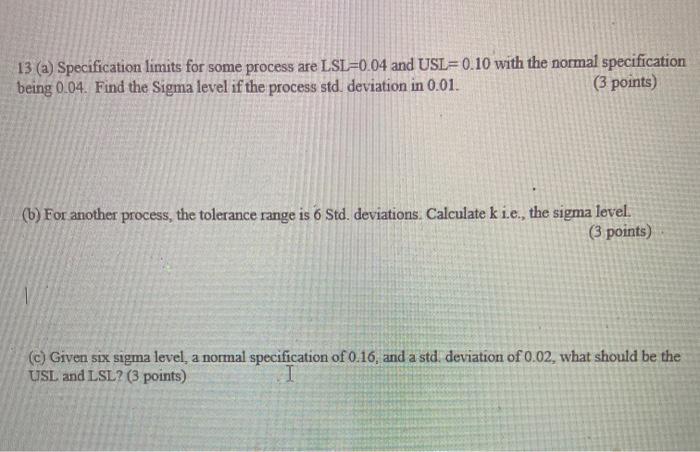 13 (a) Specification limits for some process are LSL=0.04 and USL= 0.10 with the normal specification being 0.04. Find the Sigma level if the process std. deviation in 0.01. (3 points)

(b) For another process, the tolerance range is 6 Std. deviations. Calculate k i.e., the sigma level. (3 points)

(c) Given six sigma level, a normal specification of 0.16, and a std. deviation of 0.02, what should be the USL and LSL? (3 points)